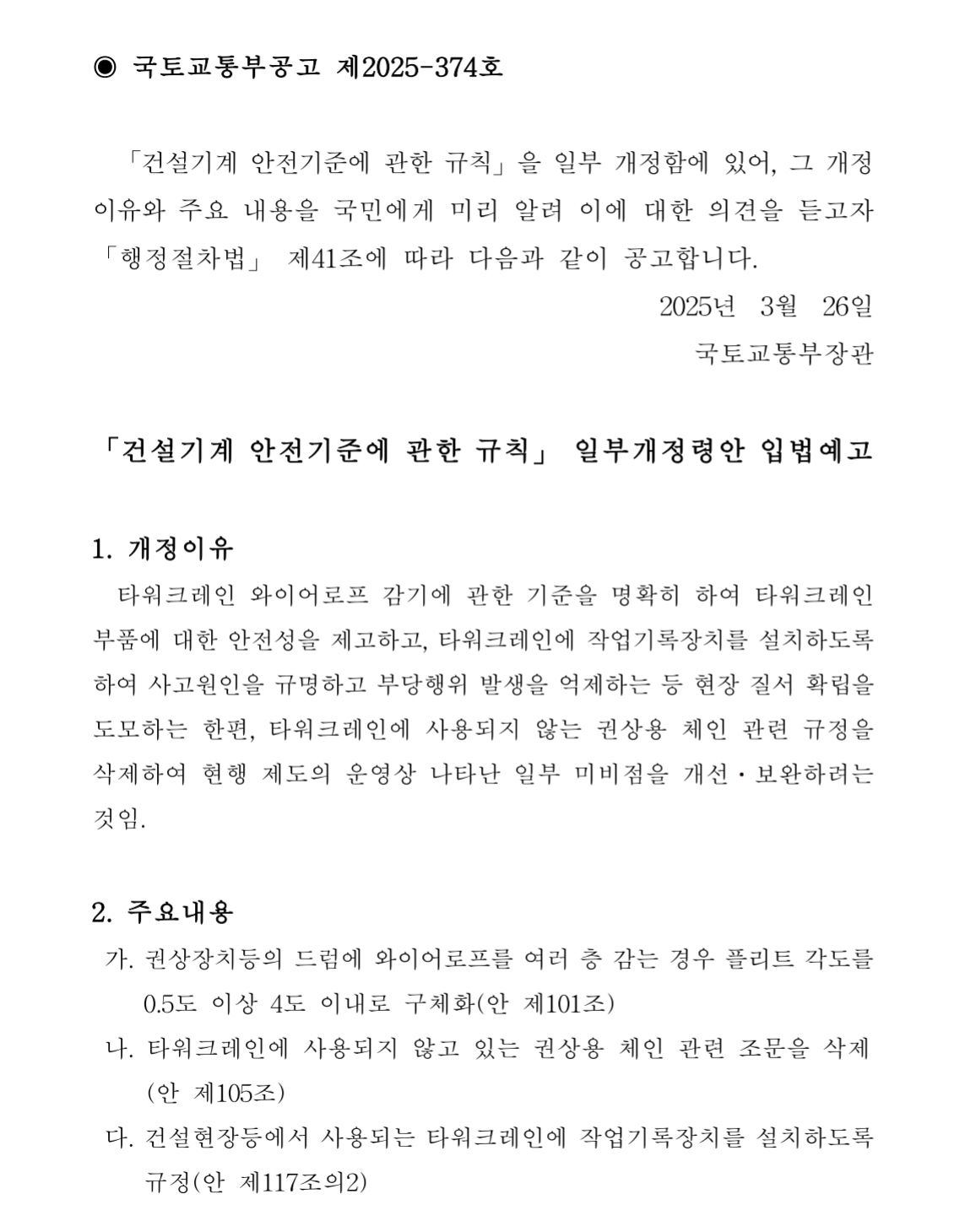 ◉ 국토교통부공고 제2025-374호

「건설기계 안전기준에 관한 규칙」을 일부 개정함에 있어, 그 개정 이유와 주요 내용을 국민에게 미리 알려 이에 대한 의견을 듣고자 「행정절차법」 제41조에 따라 다음과 같이 공고합니다.

2025년 3월 26일

국토교통부장관

「건설기계 안전기준에 관한 규칙」 일부개정령안 입법예고

1. 개정이유

타워크레인 와이어로프 감기에 관한 기준을 명확히 하여 타워크레인 부품에 대한 안전성을 제고하고, 타워크레인에 작업기록장치를 설치하도록 하여 사고원인을 규명하고 부당행위 발생을 억제하는 등 현장 질서 확립을 도모하는 한편, 타워크레인에 사용되지 않는 권상용 체인 관련 규정을 삭제하여 현행 제도의 운영상 나타난 일부 미비점을 개선·보완하려는 것임.

2. 주요내용

가. 권상장치등의 드럼에 와이어로프를 여러 층 감는 경우 플리트 각도를 0.5도 이상 4도 이내로 구체화(안 제101조)

나. 타워크레인에 사용되지 않고 있는 권상용 체인 관련 조문을 삭제 (안 제105조)

다. 건설현장등에서 사용되는 타워크레인에 작업기록장치를 설치하도록 규정(안 제117조의2)